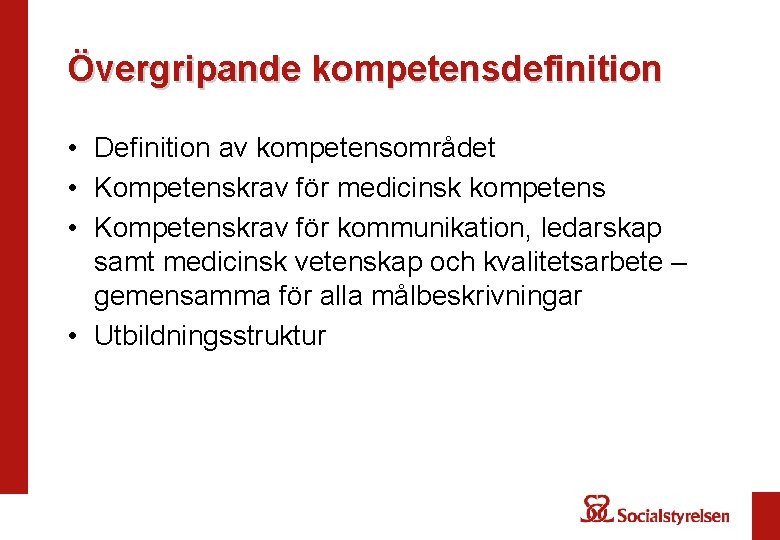 Övergripande kompetensdefinition

• Definition av kompetensområdet
• Kompetenskrav för medicinsk kompetens
• Kompetenskrav för kommunikation, ledarskap samt medicinsk vetenskap och kvalitetsarbete – gemensamma för alla målbeskrivningar
• Utbildningsstruktur

Socialstyrelsen